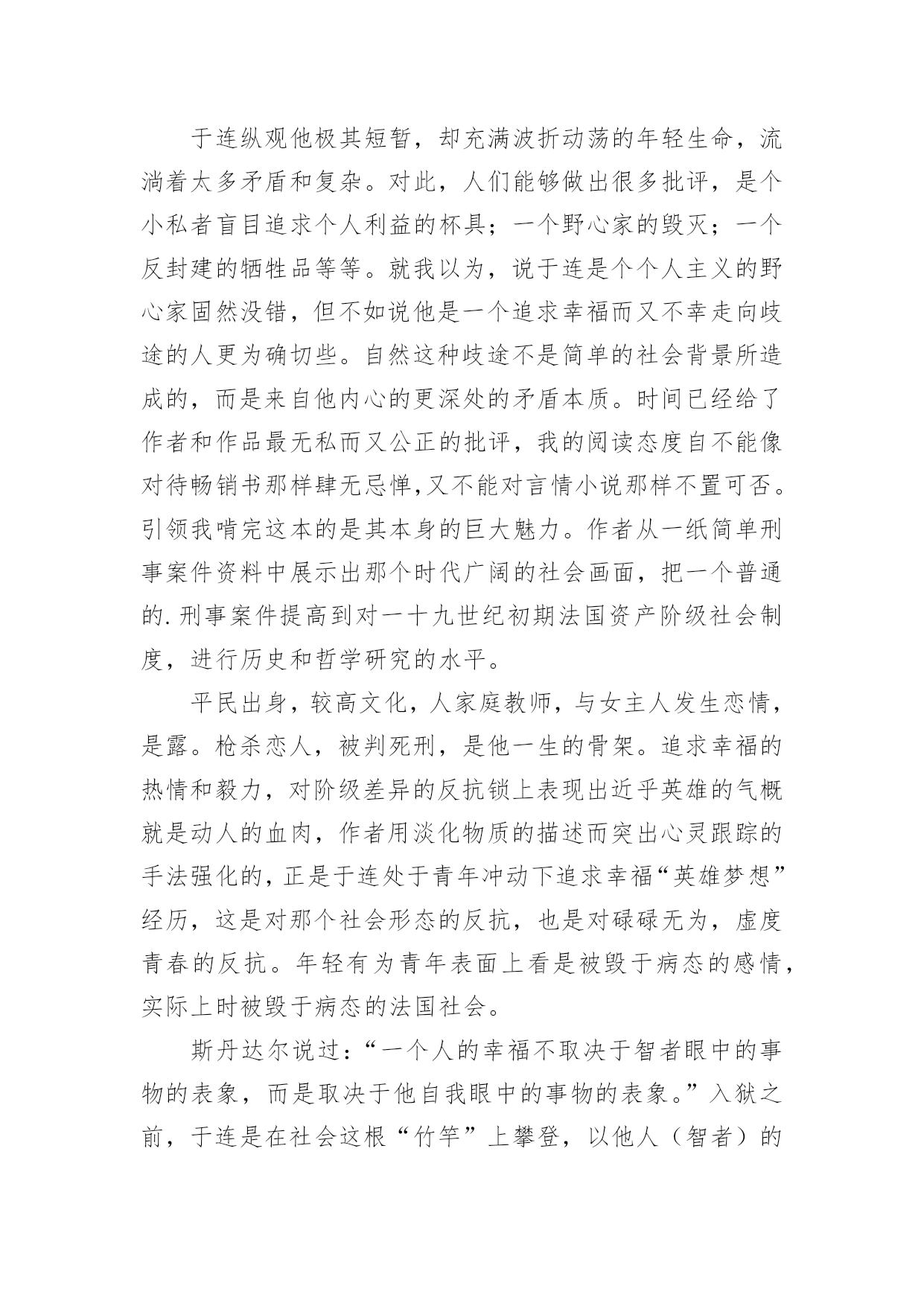 于连纵观他极其短暂，却充满波折动荡的年轻生命，流淌着太多矛盾和复杂。对此，人们能够做出很多批评，是个小私者盲目追求个人利益的杯具；一个野心家的毁灭；一个反封建的牺牲品等等。就我以为，说于连是个个人主义的野心家固然没错，但不如说他是一个追求幸福而又不幸走向歧途的人更为确切些。自然这种歧途不是简单的社会背景所造成的，而是来自他内心的更深处的矛盾本质。时间已经给了作者和作品最无私而又公正的批评，我的阅读态度自不能像对待畅销书那样肆无忌惮,又不能对言情小说那样不置可否。引领我啃完这本的是其本身的巨大魅力。作者从一纸简单刑事案件资料中展示出那个时代广阔的社会画面，把一个普通的.刑事案件提高到对一十九世纪初期法国资产阶级社会制度，进行历史和哲学研究的水平。

平民出身，较高文化，人家庭教师，与女主人发生恋情，是露。枪杀恋人，被判死刑，是他一生的骨架。追求幸福的热情和毅力，对阶级差异的反抗锁上表现出近乎英雄的气概就是动人的血肉，作者用淡化物质的描述而突出心灵跟踪的手法强化的，正是于连处于青年冲动下追求幸福“英雄梦想”经历，这是对那个社会形态的反抗，也是对碌碌无为，虚度青春的反抗。年轻有为青年表面上看是被毁于病态的感情，实际上时被毁于病态的法国社会。

斯丹达尔说过：“一个人的幸福不取决于智者眼中的事物的表象，而是取决于他自我眼中的事物的表象。”入狱之前，于连是在社会这根“竹竿”上攀登，以他人（智者）的